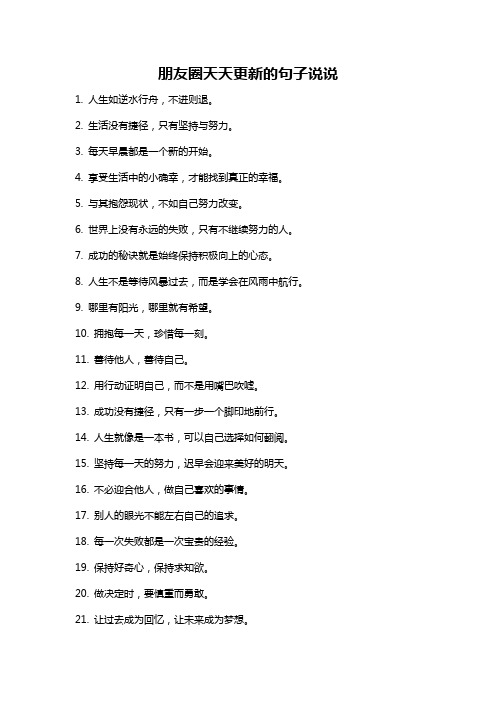 朋友圈天天更新的句子说说

1. 人生如逆水行舟，不进则退。

2. 生活没有捷径，只有坚持与努力。

3. 每天早晨都是一个新的开始。

4. 享受生活中的小确幸，才能找到真正的幸福。

5. 与其抱怨现状，不如自己努力改变。

6. 世界上没有永远的失败，只有不继续努力的人。

7. 成功的秘诀就是始终保持积极向上的心态。

8. 人生不是等待风暴过去，而是学会在风雨中航行。

9. 哪里有阳光，哪里就有希望。

10. 拥抱每一天，珍惜每一刻。

11. 善待他人，善待自己。

12. 用行动证明自己，而不是用嘴巴吹嘘。

13. 成功没有捷径，只有一步一个脚印地前行。

14. 人生就像是一本书，可以自己选择如何翻阅。

15. 坚持每一天的努力，迟早会迎来美好的明天。

16. 不必迎合他人，做自己喜欢的事情。

17. 别人的眼光不能左右自己的追求。

18. 每一次失败都是一次宝贵的经验。

19. 保持好奇心，保持求知欲。

20. 做决定时，要慎重而勇敢。

21. 让过去成为回忆，让未来成为梦想。